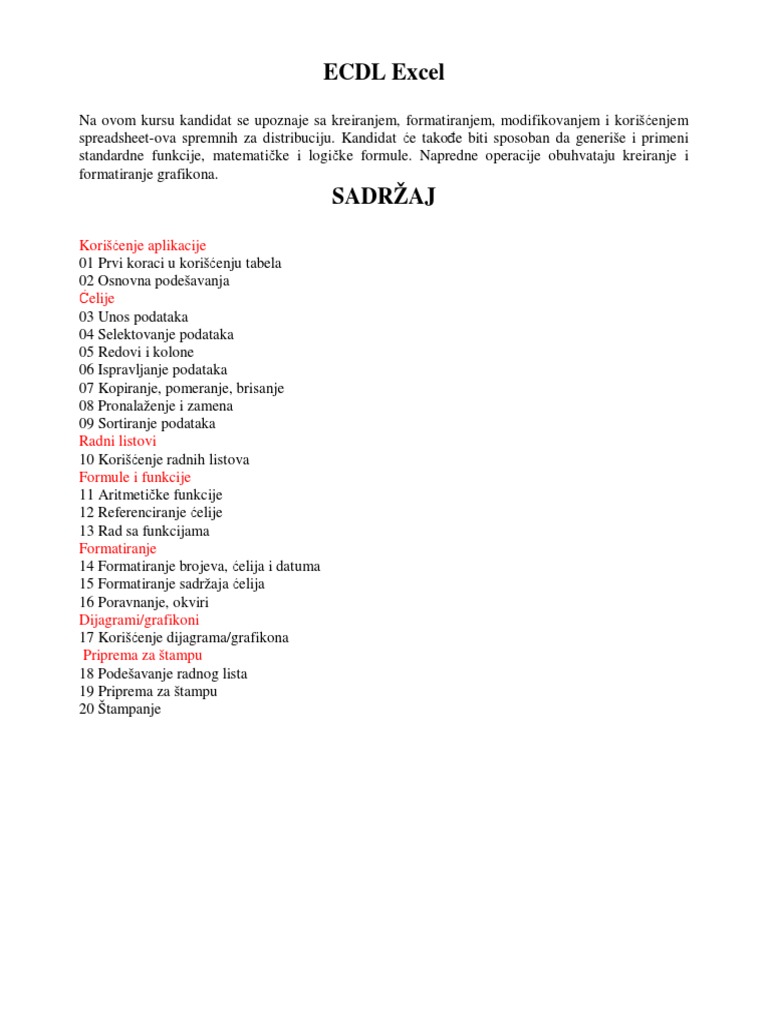 ECDL Excel

Na ovom kursu kandidat se upoznaje sa kreiranjem, formatiranjem, modifikovanjem i korišćenjem spreadsheet-ova spremnih za distribuciju. Kandidat će takođe biti sposoban da generiše i primeni standardne funkcije, matematičke i logičke formule. Napredne operacije obuhvataju kreiranje i formatiranje grafikona.

SADRŽAJ

Korišćenje aplikacije
01 Prvi koraci u korišćenju tabela
02 Osnovna podešavanja
Ćelije
03 Unos podataka
04 Selektovanje podataka
05 Redovi i kolone
06 Ispravljanje podataka
07 Kopiranje, pomeranje, brisanje
08 Pronalaženje i zamena
09 Sortiranje podataka
Radni listovi
10 Korišćenje radnih listova
Formule i funkcije
11 Aritmetičke funkcije
12 Referenciranje ćelije
13 Rad sa funkcijama
Formatiranje
14 Formatiranje brojeva, ćelija i datuma
15 Formatiranje sadržaja ćelija
16 Poravnanje, okviri
Dijagrami/grafikoni
17 Korišćenje dijagrama/grafikona
Priprema za štampu
18 Podešavanje radnog lista
19 Priprema za štampu
20 Štampanje